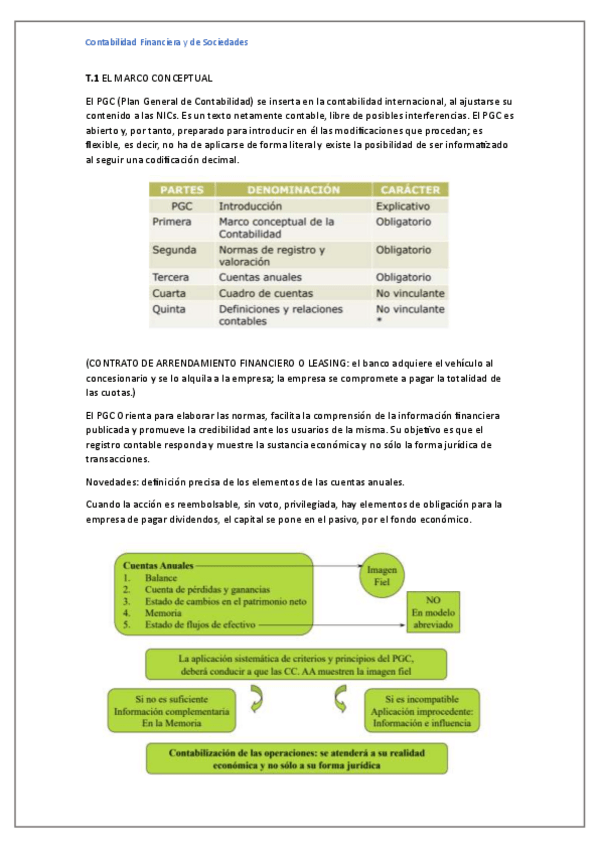 Contabilidad Financiera y de Sociedades

**T.1** EL MARCO CONCEPTUAL

El PGC (Plan General de Contabilidad) se inserta en la contabilidad internacional, al ajustarse su contenido a las NICs. Es un texto netamente contable, libre de posibles interferencias. El PGC es abierto y, por tanto, preparado para introducir en él las modificaciones que procedan; es flexible, es decir, no ha de aplicarse de forma literal y existe la posibilidad de ser informatizado al seguir una codificación decimal.

| PARTES | DENOMINACIÓN | CARÁCTER |
|---|---|---|
| PGC | Introducción | Explicativo |
| Primera | Marco conceptual de la Contabilidad | Obligatorio |
| Segunda | Normas de registro y valoración | Obligatorio |
| Tercera | Cuentas anuales | Obligatorio |
| Cuarta | Cuadro de cuentas | No vinculante |
| Quinta | Definiciones y relaciones contables | No vinculante * |

(CONTRATO DE ARRENDAMIENTO FINANCIERO O LEASING: el banco adquiere el vehículo al concesionario y se lo alquila a la empresa; la empresa se compromete a pagar la totalidad de las cuotas.)

El PGC Orienta para elaborar las normas, facilita la comprensión de la información financiera publicada y promueve la credibilidad ante los usuarios de la misma. Su objetivo es que el registro contable responda y muestre la sustancia económica y no sólo la forma jurídica de transacciones.

Novedades: definición precisa de los elementos de las cuentas anuales.

Cuando la acción es reembolsable, sin voto, privilegiada, hay elementos de obligación para la empresa de pagar dividendos, el capital se pone en el pasivo, por el fondo económico.

Cuentas Anuales
1. Balance
2. Cuenta de pérdidas y ganancias
3. Estado de cambios en el patrimonio neto
4. Memoria
5. Estado de flujos de efectivo

Imagen Fiel

NO En modelo abreviado

La aplicación sistemática de criterios y principios del PGC, deberá conducir a que las CC. AA muestren la imagen fiel

Si no es suficiente Información complementaria En la Memoria

Si es incompatible Aplicación improcedente: Información e influencia

Contabilización de las operaciones: se atenderá a su realidad económica y no sólo a su forma jurídica